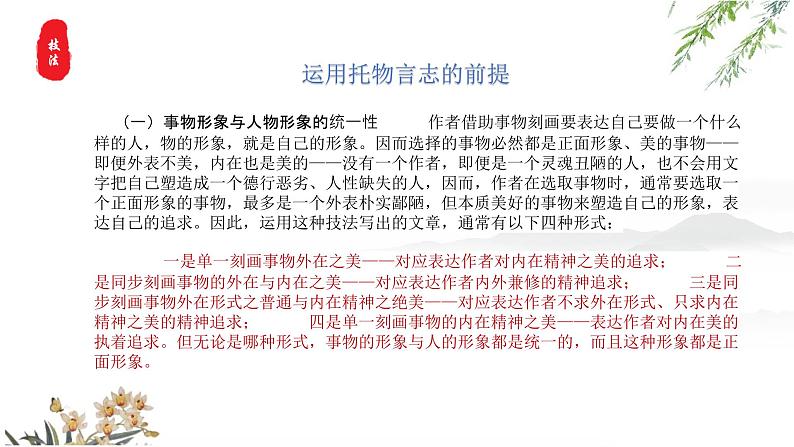 技法

运用托物言志的前提

（一）事物形象与人物形象的统一性　　作者借助事物刻画要表达自己要做一个什么样的人，物的形象，就是自己的形象。因而选择的事物必然都是正面形象、美的事物——即便外表不美，内在也是美的——没有一个作者，即便是一个灵魂丑陋的人，也不会用文字把自己塑造成一个德行恶劣、人性缺失的人，因而，作者在选取事物时，通常要选取一个正面形象的事物，最多是一个外表朴实鄙陋，但本质美好的事物来塑造自己的形象，表达自己的追求。因此，运用这种技法写出的文章，通常有以下四种形式：

一是单一刻画事物外在之美——对应表达作者对内在精神之美的追求；　二是同步刻画事物的外在与内在之美——对应表达作者内外兼修的精神追求；　三是同步刻画事物外在形式之普通与内在精神之绝美——对应表达作者不求外在形式、只求内在精神之美的精神追求；　四是单一刻画事物的内在精神之美——表达作者对内在美的执着追求。但无论是哪种形式，事物的形象与人的形象都是统一的，而且这种形象都是正面形象。